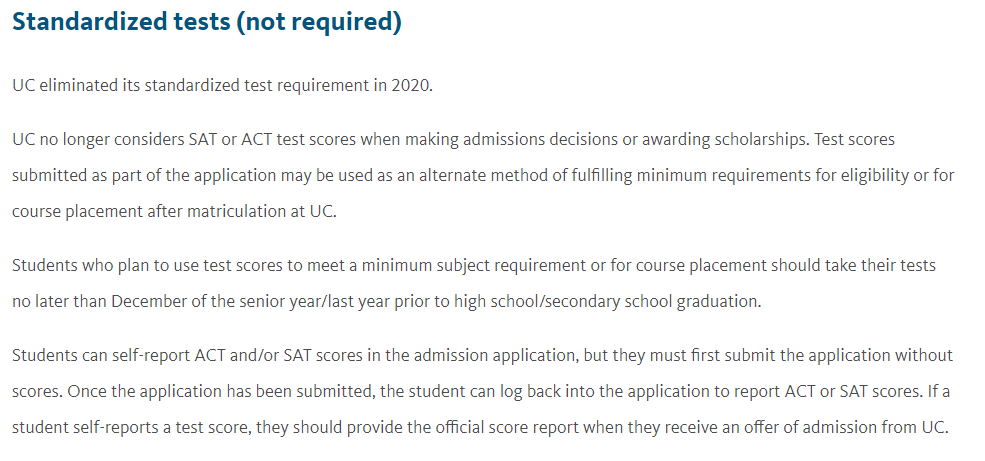 Standardized tests (not required)

UC eliminated its standardized test requirement in 2020.

UC no longer considers SAT or ACT test scores when making admissions decisions or awarding scholarships. Test scores submitted as part of the application may be used as an alternate method of fulfilling minimum requirements for eligibility or for course placement after matriculation at UC.

Students who plan to use test scores to meet a minimum subject requirement or for course placement should take their tests no later than December of the senior year/last year prior to high school/secondary school graduation.

Students can self-report ACT and/or SAT scores in the admission application, but they must first submit the application without scores. Once the application has been submitted, the student can log back into the application to report ACT or SAT scores. If a student self-reports a test score, they should provide the official score report when they receive an offer of admission from UC.